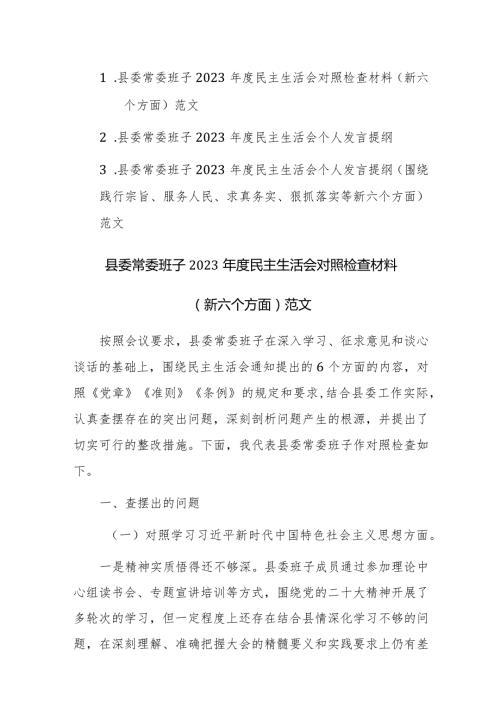 1 .县委常委班子 2023 年度民主生活会对照检查材料（新六个方面）范文

2 .县委常委班子 2023 年度民主生活会个人发言提纲

3 .县委常委班子 2023 年度民主生活会个人发言提纲（围绕践行宗旨、服务人民、求真务实、狠抓落实等新六个方面）范文

县委常委班子 2023 年度民主生活会对照检查材料

（新六个方面）范文

按照会议要求，县委常委班子在深入学习、征求意见和谈心谈话的基础上，围绕民主生活会通知提出的 6 个方面的内容，对照《党章》《准则》《条例》的规定和要求，结合县委工作实际，认真查摆存在的突出问题，深刻剖析问题产生的根源，并提出了切实可行的整改措施。下面，我代表县委常委班子作对照检查如下。

一、查摆出的问题

（一）对照学习习近平新时代中国特色社会主义思想方面。

一是精神实质悟得还不够深。县委班子成员通过参加理论中心组读书会、专题宣讲培训等方式，围绕党的二十大精神开展了多轮次的学习，但一定程度上还存在结合县情深化学习不够的问题，在深刻理解、准确把握大会的精髓要义和实践要求上仍有差